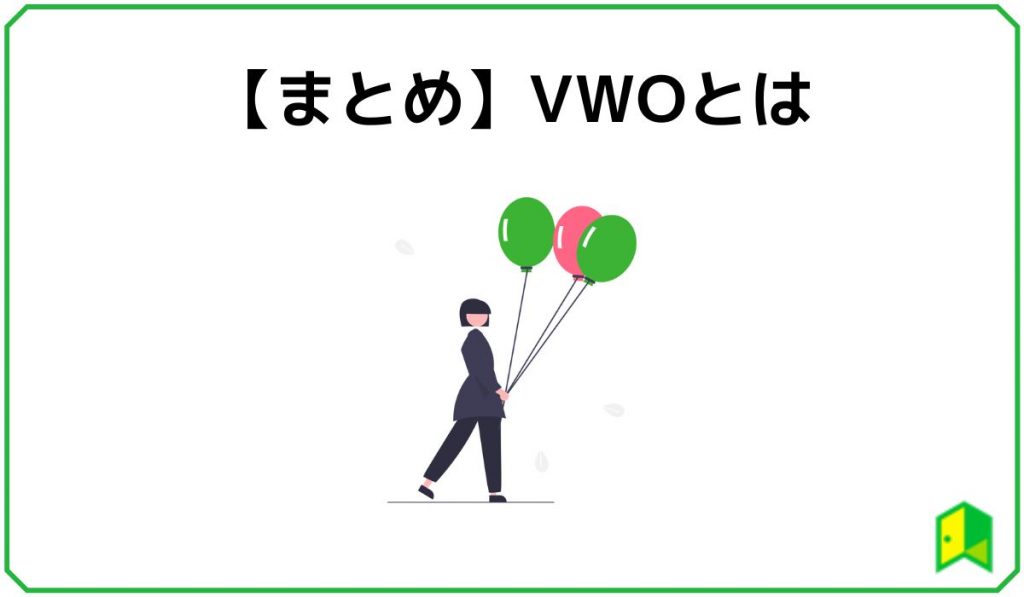 【まとめ】VWOとは